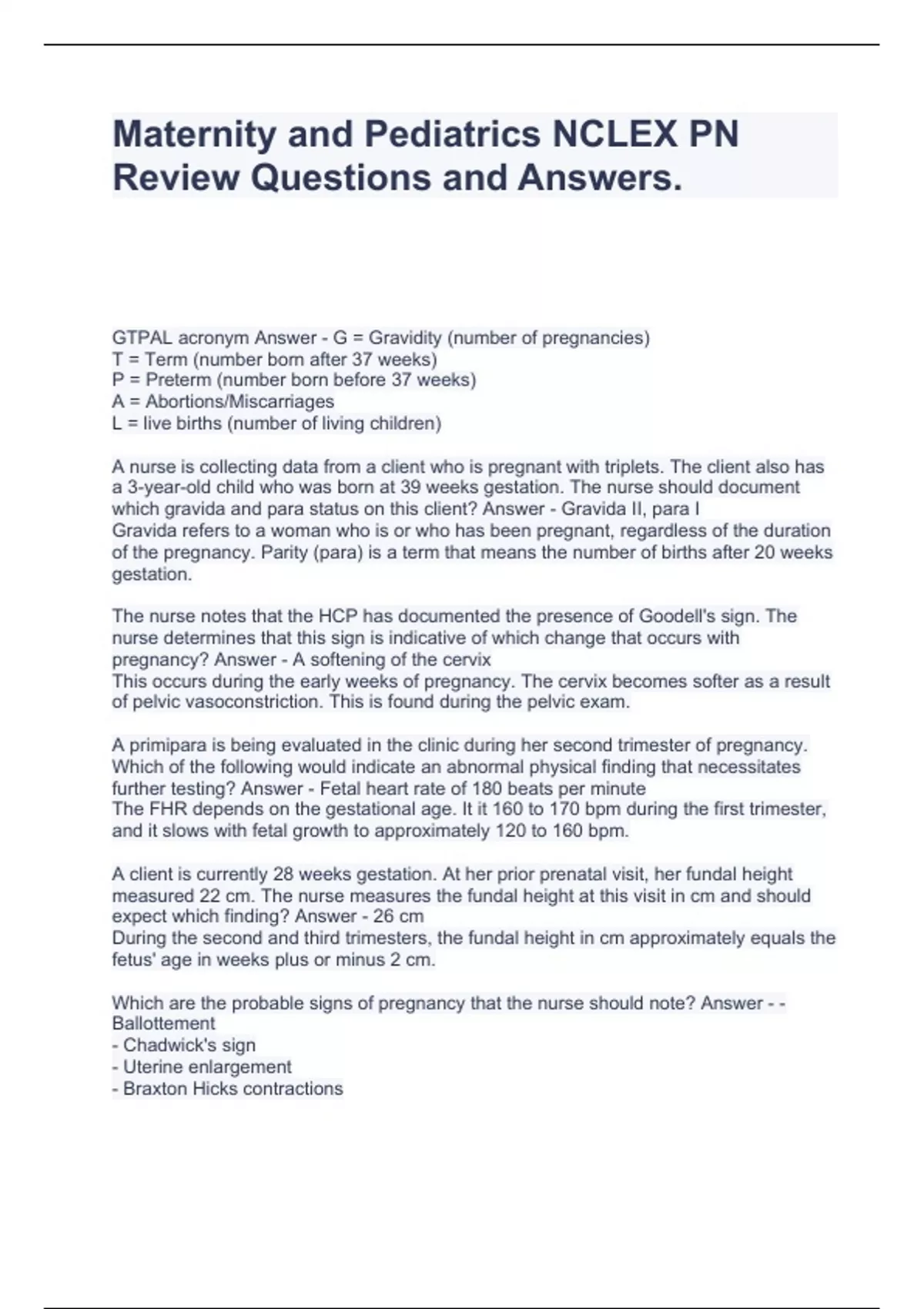 Maternity and Pediatrics NCLEX PN Review Questions and Answers.

GTPAL acronym Answer - G = Gravidity (number of pregnancies)
T = Term (number born after 37 weeks)
P = Preterm (number born before 37 weeks)
A = Abortions/Miscarriages
L = live births (number of living children)

A nurse is collecting data from a client who is pregnant with triplets. The client also has a 3-year-old child who was born at 39 weeks gestation. The nurse should document which gravida and para status on this client? Answer - Gravida II, para I
Gravida refers to a woman who is or who has been pregnant, regardless of the duration of the pregnancy. Parity (para) is a term that means the number of births after 20 weeks gestation.

The nurse notes that the HCP has documented the presence of Goodell's sign. The nurse determines that this sign is indicative of which change that occurs with pregnancy? Answer - A softening of the cervix
This occurs during the early weeks of pregnancy. The cervix becomes softer as a result of pelvic vasoconstriction. This is found during the pelvic exam.

A primipara is being evaluated in the clinic during her second trimester of pregnancy. Which of the following would indicate an abnormal physical finding that necessitates further testing? Answer - Fetal heart rate of 180 beats per minute
The FHR depends on the gestational age. It it 160 to 170 bpm during the first trimester, and it slows with fetal growth to approximately 120 to 160 bpm.

A client is currently 28 weeks gestation. At her prior prenatal visit, her fundal height measured 22 cm. The nurse measures the fundal height at this visit in cm and should expect which finding? Answer - 26 cm
During the second and third trimesters, the fundal height in cm approximately equals the fetus' age in weeks plus or minus 2 cm.

Which are the probable signs of pregnancy that the nurse should note? Answer - - Ballottement
- Chadwick's sign
- Uterine enlargement
- Braxton Hicks contractions